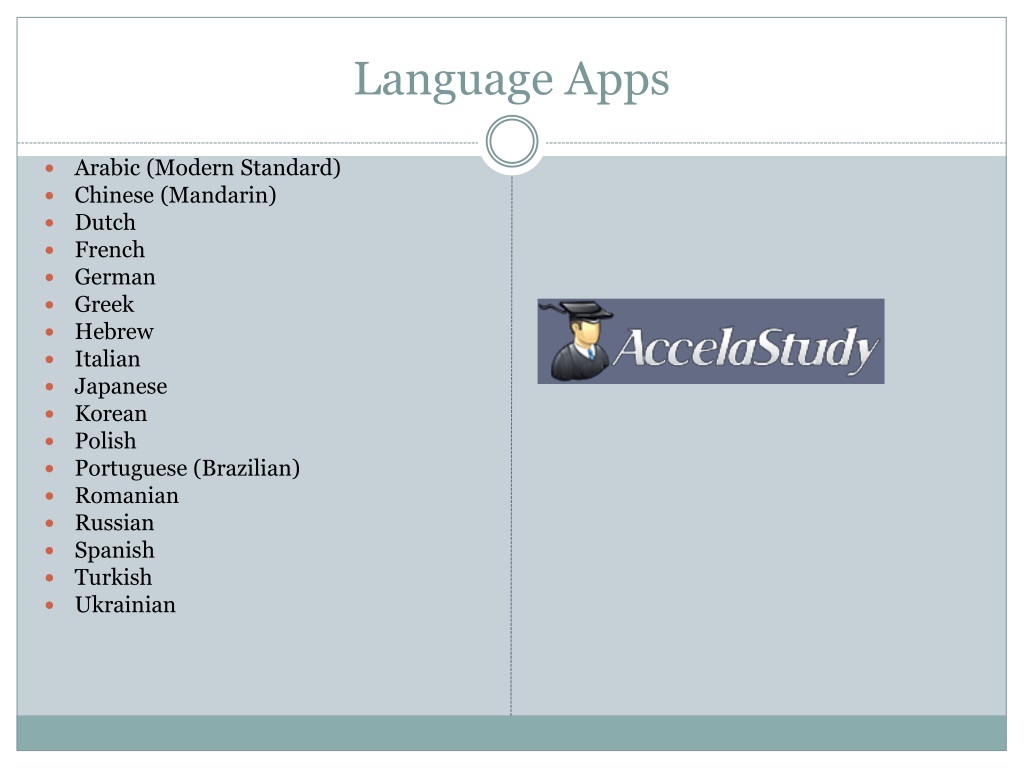 Language Apps

- Arabic (Modern Standard)
- Chinese (Mandarin)
- Dutch
- French
- German
- Greek
- Hebrew
- Italian
- Japanese
- Korean
- Polish
- Portuguese (Brazilian)
- Romanian
- Russian
- Spanish
- Turkish
- Ukrainian

AccelaStudy